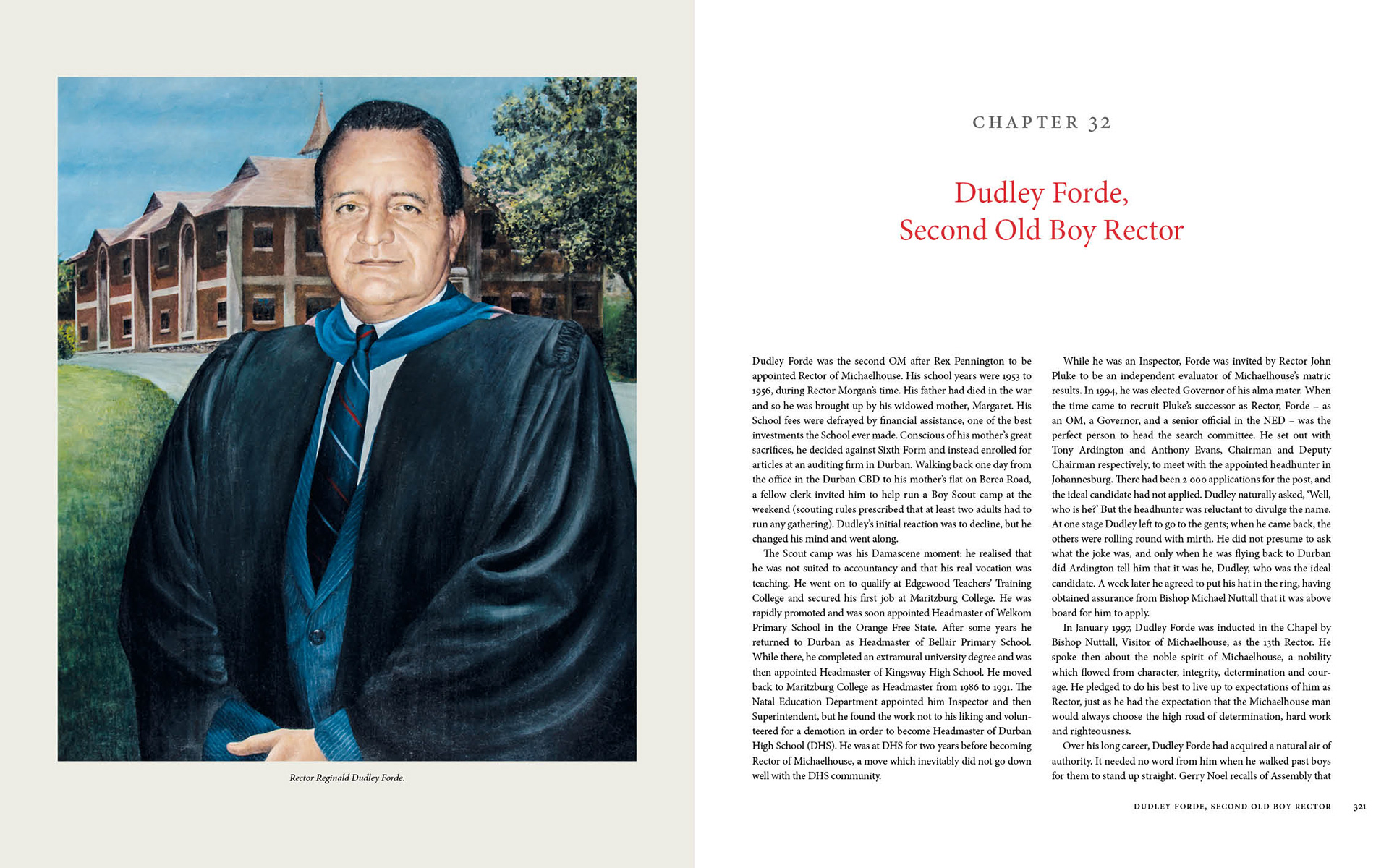 Rector Reginald Dudley Forde.

CHAPTER 32

Dudley Forde,
Second Old Boy Rector

Dudley Forde was the second OM after Rex Pennington to be appointed Rector of Michaelhouse. His school years were 1953 to 1956, during Rector Morgan's time. His father had died in the war and so he was brought up by his widowed mother, Margaret. His School fees were defrayed by financial assistance, one of the best investments the School ever made. Conscious of his mother's great sacrifices, he decided against Sixth Form and instead enrolled for articles at an auditing firm in Durban. Walking back one day from the office in the Durban CBD to his mother's flat on Berea Road, a fellow clerk invited him to help run a Boy Scout camp at the weekend (scouting rules prescribed that at least two adults had to run any gathering). Dudley's initial reaction was to decline, but he changed his mind and went along.

The Scout camp was his Damascene moment: he realised that he was not suited to accountancy and that his real vocation was teaching. He went on to qualify at Edgewood Teachers' Training College and secured his first job at Maritzburg College. He was rapidly promoted and was soon appointed Headmaster of Welkom Primary School in the Orange Free State. After some years he returned to Durban as Headmaster of Bellair Primary School. While there, he completed an extramural university degree and was then appointed Headmaster of Kingsway High School. He moved back to Maritzburg College as Headmaster from 1986 to 1991. The Natal Education Department appointed him Inspector and then Superintendent, but he found the work not to his liking and volunteered for a demotion in order to become Headmaster of Durban High School (DHS). He was at DHS for two years before becoming Rector of Michaelhouse, a move which inevitably did not go down well with the DHS community.

While he was an Inspector, Forde was invited by Rector John Pluke to be an independent evaluator of Michaelhouse's matric results. In 1994, he was elected Governor of his alma mater. When the time came to recruit Pluke's successor as Rector, Forde – as an OM, a Governor, and a senior official in the NED – was the perfect person to head the search committee. He set out with Tony Ardington and Anthony Evans, Chairman and Deputy Chairman respectively, to meet with the appointed headhunter in Johannesburg. There had been 2 000 applications for the post, and the ideal candidate had not applied. Dudley naturally asked, 'Well, who is he?' But the headhunter was reluctant to divulge the name. At one stage Dudley left to go to the gents; when he came back, the others were rolling round with mirth. He did not presume to ask what the joke was, and only when he was flying back to Durban did Ardington tell him that it was he, Dudley, who was the ideal candidate. A week later he agreed to put his hat in the ring, having obtained assurance from Bishop Michael Nuttall that it was above board for him to apply.

In January 1997, Dudley Forde was inducted in the Chapel by Bishop Nuttall, Visitor of Michaelhouse, as the 13th Rector. He spoke then about the noble spirit of Michaelhouse, a nobility which flowed from character, integrity, determination and courage. He pledged to do his best to live up to expectations of him as Rector, just as he had the expectation that the Michaelhouse man would always choose the high road of determination, hard work and righteousness.

Over his long career, Dudley Forde had acquired a natural air of authority. It needed no word from him when he walked past boys for them to stand up straight. Gerry Noel recalls of Assembly that

DUDLEY FORDE, SECOND OLD BOY RECTOR 321